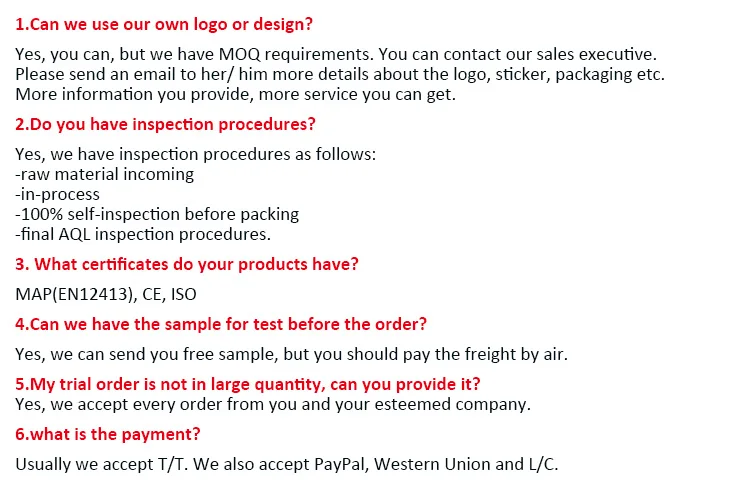 1.Can we use our own logo or design?

Yes, you can, but we have MOQ requirements. You can contact our sales executive. Please send an email to her/ him more details about the logo, sticker, packaging etc. More information you provide, more service you can get.

2.Do you have inspection procedures?

Yes, we have inspection procedures as follows:
-raw material incoming
-in-process
-100% self-inspection before packing
-final AQL inspection procedures.

3. What certificates do your products have?

MAP(EN12413), CE, ISO

4.Can we have the sample for test before the order?

Yes, we can send you free sample, but you should pay the freight by air.

5.My trial order is not in large quantity, can you provide it?
Yes, we accept every order from you and your esteemed company.

6.what is the payment?

Usually we accept T/T. We also accept PayPal, Western Union and L/C.